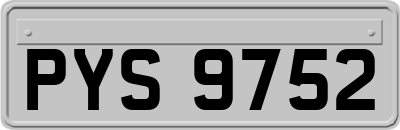 PYS 9752